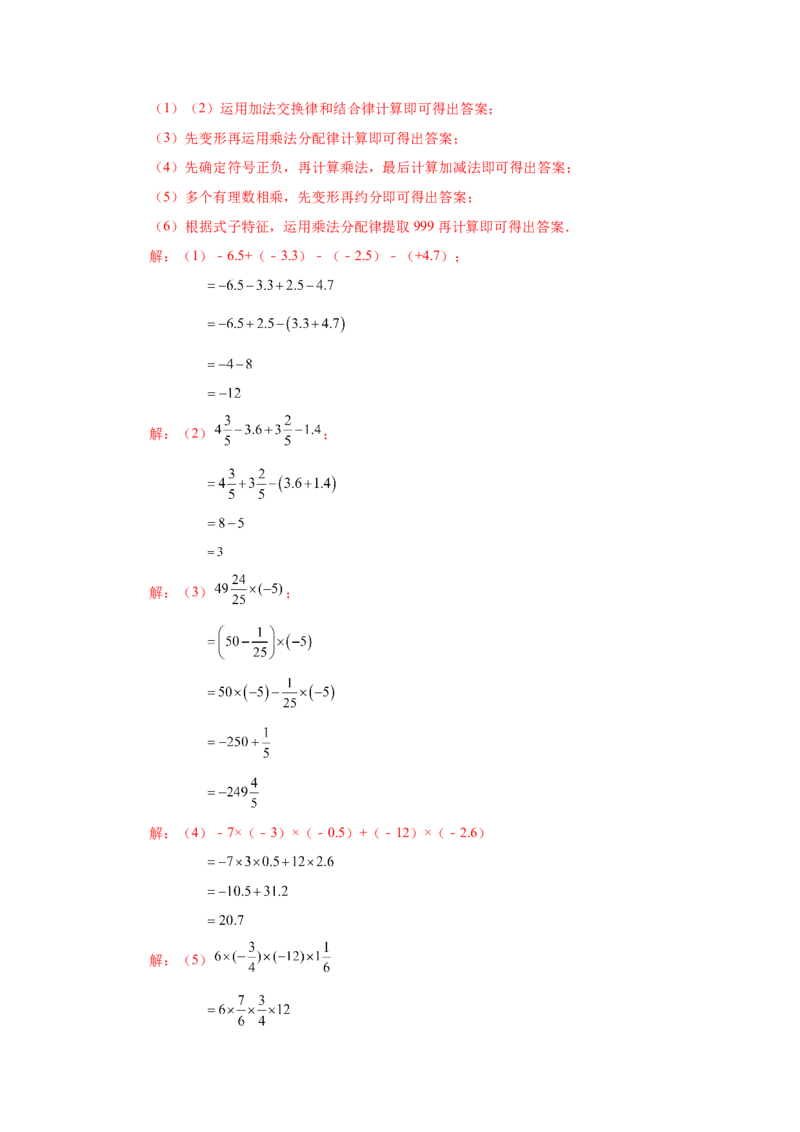 （1）（2）运用加法交换律和结合律计算即可得出答案；

（3）先变形再运用乘法分配律计算即可得出答案；

（4）先确定符号正负，再计算乘法，最后计算加减法即可得出答案；

（5）多个有理数相乘，先变形再约分即可得出答案；

（6）根据式子特征，运用乘法分配律提取 999 再计算即可得出答案．

解：（1）－6.5+（－3.3）－（－2.5）－（+4.7）；

$=-6.5-3.3+2.5-4.7$

$=-6.5+2.5-(3.3+4.7)$

$=-4-8$

$=-12$

解：（2）$4\frac{3}{5}-3.6+3\frac{2}{5}-1.4$；

$=4\frac{3}{5}+3\frac{2}{5}-(3.6+1.4)$

$=8-5$

$=3$

解：（3）$49\frac{24}{25}\times(-5)$；

$=\left(50-\frac{1}{25}\right)\times(-5)$

$=50\times(-5)-\frac{1}{25}\times(-5)$

$=-250+\frac{1}{5}$

$=-249\frac{4}{5}$

解：（4）－7×（－3）×（－0.5）+（－12）×（－2.6）

$=-7\times3\times0.5+12\times2.6$

$=-10.5+31.2$

$=20.7$

解：（5）$6\times(-\frac{3}{4})\times(-12)\times1\frac{1}{6}$

$=6\times\frac{7}{6}\times\frac{3}{4}\times12$